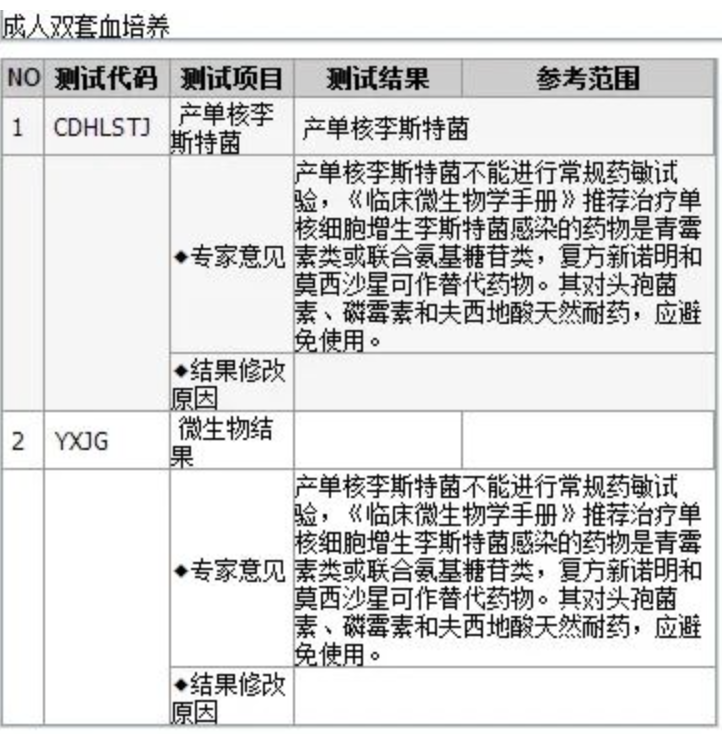 成人双套血培养

| NO | 测试代码 | 测试项目 | 测试结果 | 参考范围 |
|---|---|---|---|---|
| 1 | CDHLSTJ | 产单核李斯特菌 | 产单核李斯特菌 | |
| | | ◆专家意见 | 产单核李斯特菌不能进行常规药敏试验，《临床微生物学手册》推荐治疗单核细胞增生李斯特菌感染的药物是青霉素类或联合氨基糖苷类，复方新诺明和莫西沙星可作替代药物。其对头孢菌素、磷霉素和夫西地酸天然耐药，应避免使用。 | |
| | | ◆结果修改原因 | | |
| 2 | YXJG | 微生物结果 | | |
| | | ◆专家意见 | 产单核李斯特菌不能进行常规药敏试验，《临床微生物学手册》推荐治疗单核细胞增生李斯特菌感染的药物是青霉素类或联合氨基糖苷类，复方新诺明和莫西沙星可作替代药物。其对头孢菌素、磷霉素和夫西地酸天然耐药，应避免使用。 | |
| | | ◆结果修改原因 | | |